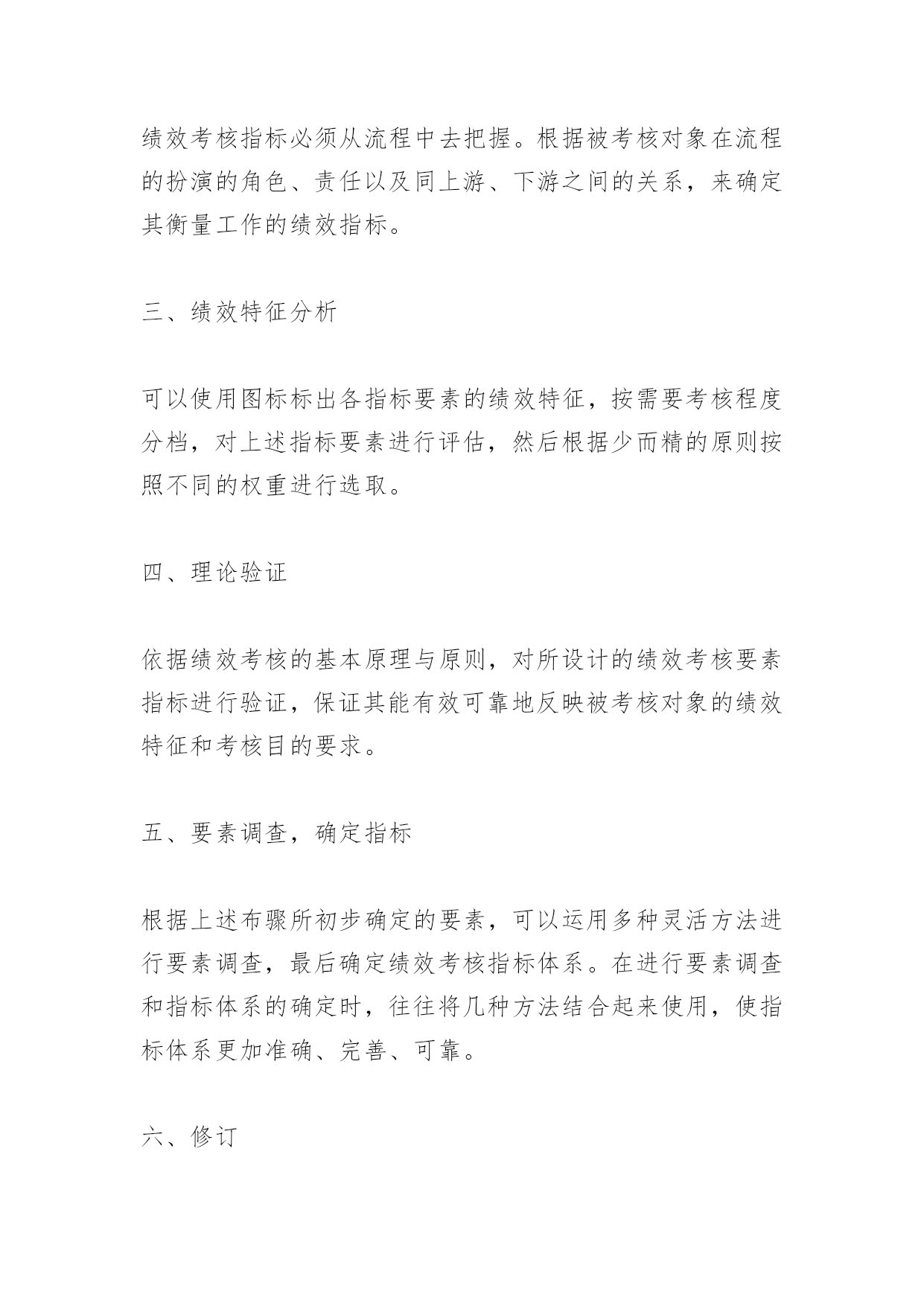 绩效考核指标必须从流程中去把握。根据被考核对象在流程的扮演的角色、责任以及同上游、下游之间的关系，来确定其衡量工作的绩效指标。

三、绩效特征分析

可以使用图标标出各指标要素的绩效特征，按需要考核程度分档，对上述指标要素进行评估，然后根据少而精的原则按照不同的权重进行选取。

四、理论验证

依据绩效考核的基本原理与原则，对所设计的绩效考核要素指标进行验证，保证其能有效可靠地反映被考核对象的绩效特征和考核目的要求。

五、要素调查，确定指标

根据上述布骤所初步确定的要素，可以运用多种灵活方法进行要素调查，最后确定绩效考核指标体系。在进行要素调查和指标体系的确定时，往往将几种方法结合起来使用，使指标体系更加准确、完善、可靠。

六、修订